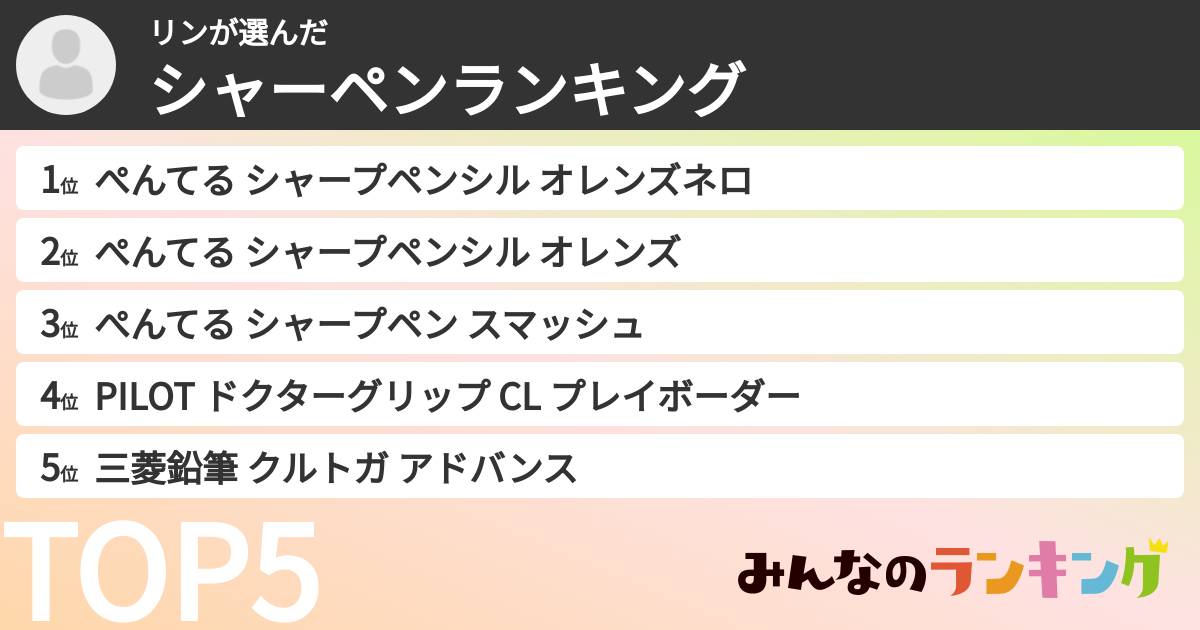 リンが選んだ
シャーペンランキング

1位 ぺんてる シャープペンシル オレンズネロ
2位 ぺんてる シャープペンシル オレンズ
3位 ぺんてる シャープペン スマッシュ
4位 PILOT ドクターグリップ CL プレイボーダー
5位 三菱鉛筆 クルトガ アドバンス

TOP5

みんなのランキング